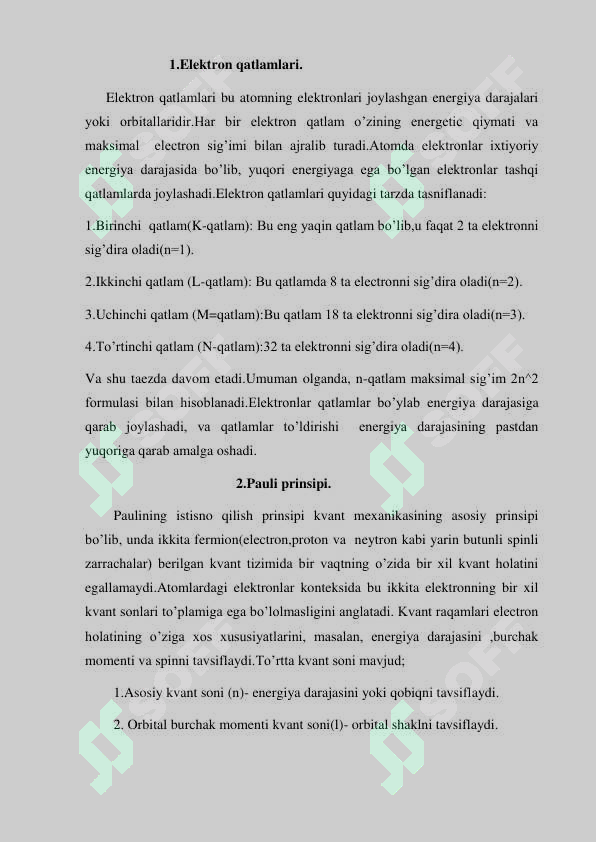 1.Elektron qatlamlari.

Elektron qatlamlari bu atomning elektronlari joylashgan energiya darajalari yoki orbitallaridir.Har bir elektron qatlam o’zining energetic qiymati va maksimal electron sig’imi bilan ajralib turadi.Atomda elektronlar ixtiyoriy energiya darajasida bo’lib, yuqori energiyaga ega bo’lgan elektronlar tashqi qatlamlarda joylashadi.Elektron qatlamlari quyidagi tarzda tasniflanadi:

1.Birinchi qatlam(K-qatlam): Bu eng yaqin qatlam bo’lib,u faqat 2 ta elektronni sig’dira oladi(n=1).

2.Ikkinchi qatlam (L-qatlam): Bu qatlamda 8 ta electronni sig’dira oladi(n=2).

3.Uchinchi qatlam (M=qatlam):Bu qatlam 18 ta elektronni sig’dira oladi(n=3).

4.To’rtinchi qatlam (N-qatlam):32 ta elektronni sig’dira oladi(n=4).

Va shu taezda davom etadi.Umuman olganda, n-qatlam maksimal sig’im 2n^2 formulasi bilan hisoblanadi.Elektronlar qatlamlar bo’ylab energiya darajasiga qarab joylashadi, va qatlamlar to’ldirishi energiya darajasining pastdan yuqoriga qarab amalga oshadi.

2.Pauli prinsipi.

Paulining istisno qilish prinsipi kvant mexanikasining asosiy prinsipi bo’lib, unda ikkita fermion(electron,proton va neytron kabi yarin butunli spinli zarrachalar) berilgan kvant tizimida bir vaqtning o’zida bir xil kvant holatini egallamaydi.Atomlardagi elektronlar konteksida bu ikkita elektronning bir xil kvant sonlari to’plamiga ega bo’lolmasligini anglatadi. Kvant raqamlari electron holatining o’ziga xos xususiyatlarini, masalan, energiya darajasini ,burchak momenti va spinni tavsiflaydi.To’rtta kvant soni mavjud;

1.Asosiy kvant soni (n)- energiya darajasini yoki qobiqni tavsiflaydi.

2. Orbital burchak momenti kvant soni(l)- orbital shaklni tavsiflaydi.